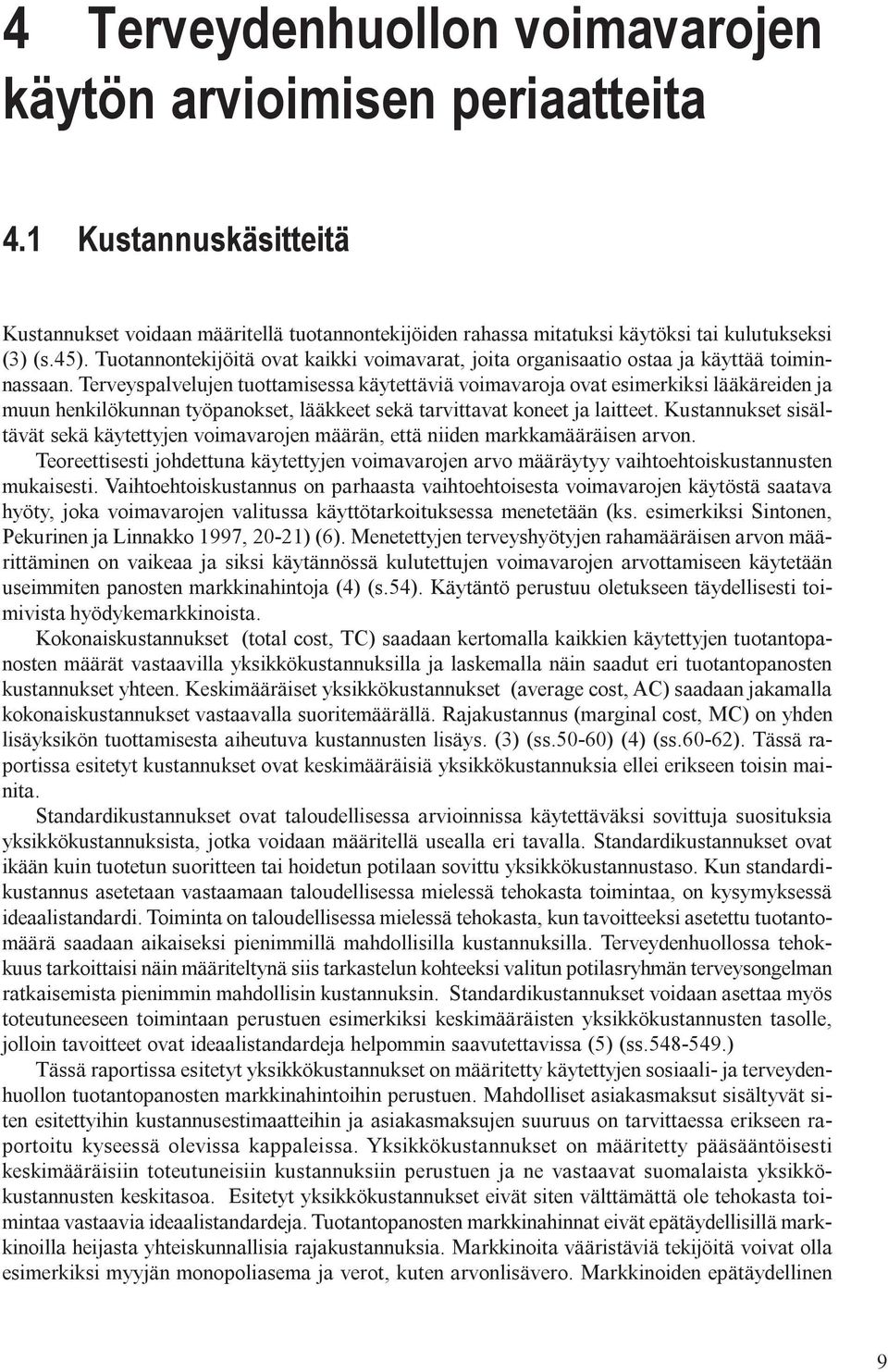 4 Terveydenhuollon voimavarojen käytön arvioimisen periaatteita

4.1 Kustannuskäsitteitä

Kustannukset voidaan määritellä tuotannontekijöiden rahassa mitatuksi käytöksi tai kulutukseksi (3) (s.45). Tuotannontekijöitä ovat kaikki voimavarat, joita organisaatio ostaa ja käyttää toiminnassaan. Terveyspalvelujen tuottamisessa käytettäviä voimavaroja ovat esimerkiksi lääkäreiden ja muun henkilökunnan työpanokset, lääkkeet sekä tarvittavat koneet ja laitteet. Kustannukset sisältävät sekä käytettyjen voimavarojen määrän, että niiden markkamääräisen arvon.

Teoreettisesti johdettuna käytettyjen voimavarojen arvo määräytyy vaihtoehtoiskustannusten mukaisesti. Vaihtoehtoiskustannus on parhaasta vaihtoehtoisesta voimavarojen käytöstä saatava hyöty, joka voimavarojen valitussa käyttötarkoituksessa menetetään (ks. esimerkiksi Sintonen, Pekurinen ja Linnakko 1997, 20-21) (6). Menetettyjen terveyshyötyjen rahamääräisen arvon määrittäminen on vaikeaa ja siksi käytännössä kulutettujen voimavarojen arvottamiseen käytetään useimmiten panosten markkinahintoja (4) (s.54). Käytäntö perustuu oletukseen täydellisesti toimivista hyödykemarkkinoista.

Kokonaiskustannukset (total cost, TC) saadaan kertomalla kaikkien käytettyjen tuotantopanosten määrät vastaavilla yksikkökustannuksilla ja laskemalla näin saadut eri tuotantopanosten kustannukset yhteen. Keskimääräiset yksikkökustannukset (average cost, AC) saadaan jakamalla kokonaiskustannukset vastaavalla suoritemäärällä. Rajakustannus (marginal cost, MC) on yhden lisäyksikön tuottamisesta aiheutuva kustannusten lisäys. (3) (ss.50-60) (4) (ss.60-62). Tässä raportissa esitetyt kustannukset ovat keskimääräisiä yksikkökustannuksia ellei erikseen toisin mainita.

Standardikustannukset ovat taloudellisessa arvioinnissa käytettäväksi sovittuja suosituksia yksikkökustannuksista, jotka voidaan määritellä usealla eri tavalla. Standardikustannukset ovat ikään kuin tuotetun suoritteen tai hoidetun potilaan sovittu yksikkökustannustaso. Kun standardikustannus asetetaan vastaamaan taloudellisessa mielessä tehokasta toimintaa, on kysymyksessä ideaalistandardi. Toiminta on taloudellisessa mielessä tehokasta, kun tavoitteeksi asetettu tuotantomäärä saadaan aikaiseksi pienimmillä mahdollisilla kustannuksilla. Terveydenhuollossa tehokkuus tarkoittaisi näin määriteltynä siis tarkastelun kohteeksi valitun potilasryhmän terveysongelman ratkaisemista pienimmin mahdollisin kustannuksin. Standardikustannukset voidaan asettaa myös toteutuneeseen toimintaan perustuen esimerkiksi keskimääräisten yksikkökustannusten tasolle, jolloin tavoitteet ovat ideaalistandardeja helpommin saavutettavissa (5) (ss.548-549.)

Tässä raportissa esitetyt yksikkökustannukset on määritetty käytettyjen sosiaali- ja terveydenhuollon tuotantopanosten markkinahintoihin perustuen. Mahdolliset asiakasmaksut sisältyvät siten esitettyihin kustannusestimaatteihin ja asiakasmaksujen suuruus on tarvittaessa erikseen raportoitu kyseessä olevissa kappaleissa. Yksikkökustannukset on määritetty pääsääntöisesti keskimääräisiin toteutuneisiin kustannuksiin perustuen ja ne vastaavat suomalaista yksikkökustannusten keskitasoa. Esitetyt yksikkökustannukset eivät siten välttämättä ole tehokasta toimintaa vastaavia ideaalistandardeja. Tuotantopanosten markkinahinnat eivät epätäydellisillä markkinoilla heijasta yhteiskunnallisia rajakustannuksia. Markkinoita vääristäviä tekijöitä voivat olla esimerkiksi myyjän monopoliasema ja verot, kuten arvonlisävero. Markkinoiden epätäydellinen

9